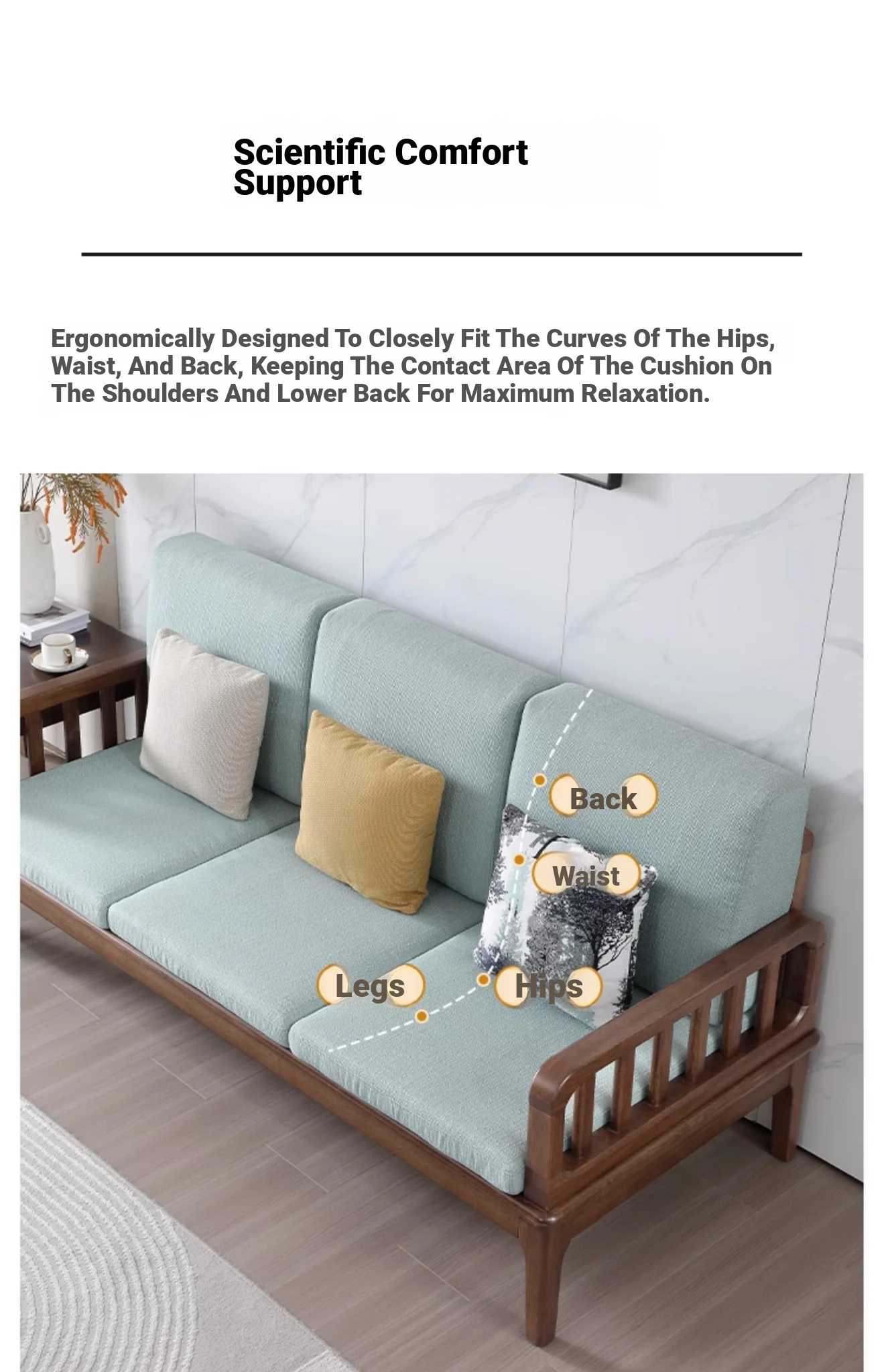 Scientific Comfort Support

Ergonomically Designed To Closely Fit The Curves Of The Hips, Waist, And Back, Keeping The Contact Area Of The Cushion On The Shoulders And Lower Back For Maximum Relaxation.

Back

Waist

Legs

Hips